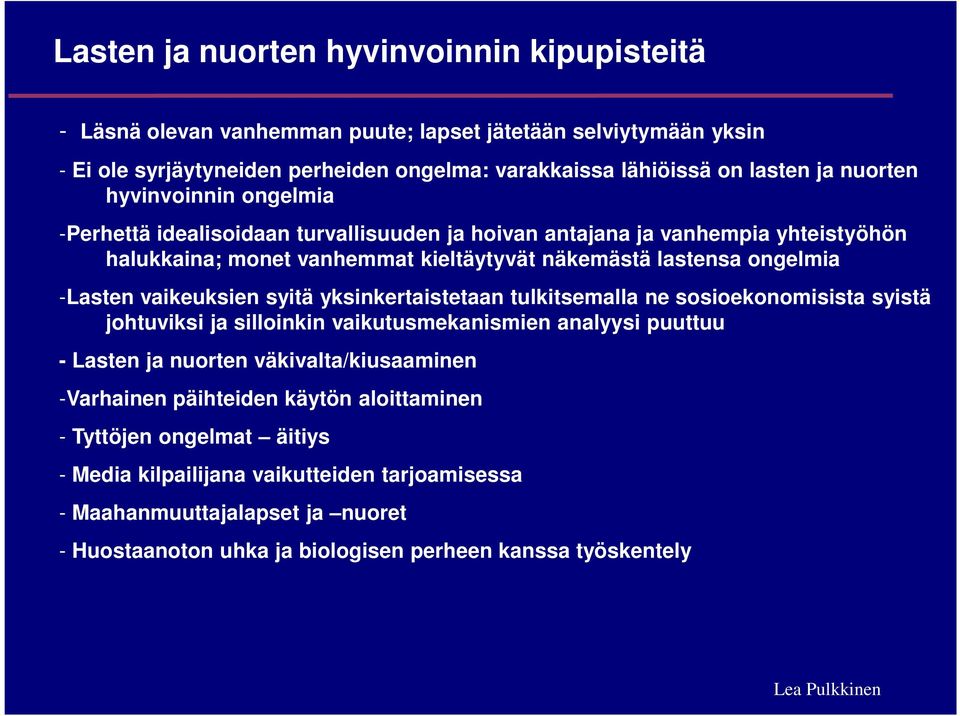 Lasten ja nuorten hyvinvoinnin kipupisteitä

- Läsnä olevan vanhemman puute; lapset jätetään selviytymään yksin

- Ei ole syrjäytyneiden perheiden ongelma: varakkaissa lähiöissä on lasten ja nuorten hyvinvoinnin ongelmia

-Perhettä idealisoidaan turvallisuuden ja hoivan antajana ja vanhempia yhteistyöhön halukkaina; monet vanhemmat kieltäytyvät näkemästä lastensa ongelmia

-Lasten vaikeuksien syitä yksinkertaistetaan tulkitsemalla ne sosioekonomisista syistä johtuviksi ja silloinkin vaikutusmekanismien analyysi puuttuu

- Lasten ja nuorten väkivalta/kiusaaminen

-Varhainen päihteiden käytön aloittaminen

- Tyttöjen ongelmat – äitiys

- Media kilpailijana vaikutteiden tarjoamisessa

- Maahanmuuttajalapset ja –nuoret

- Huostaanoton uhka ja biologisen perheen kanssa työskentely

Lea Pulkkinen